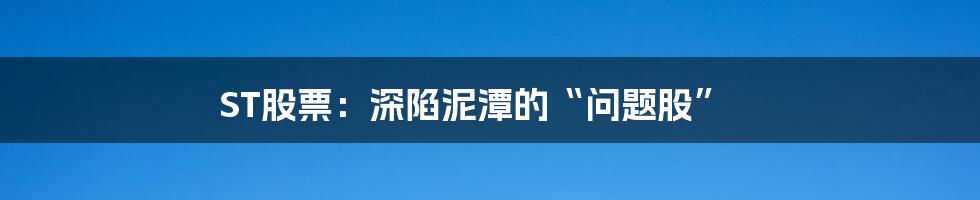 ST股票：深陷泥潭的“问题股”